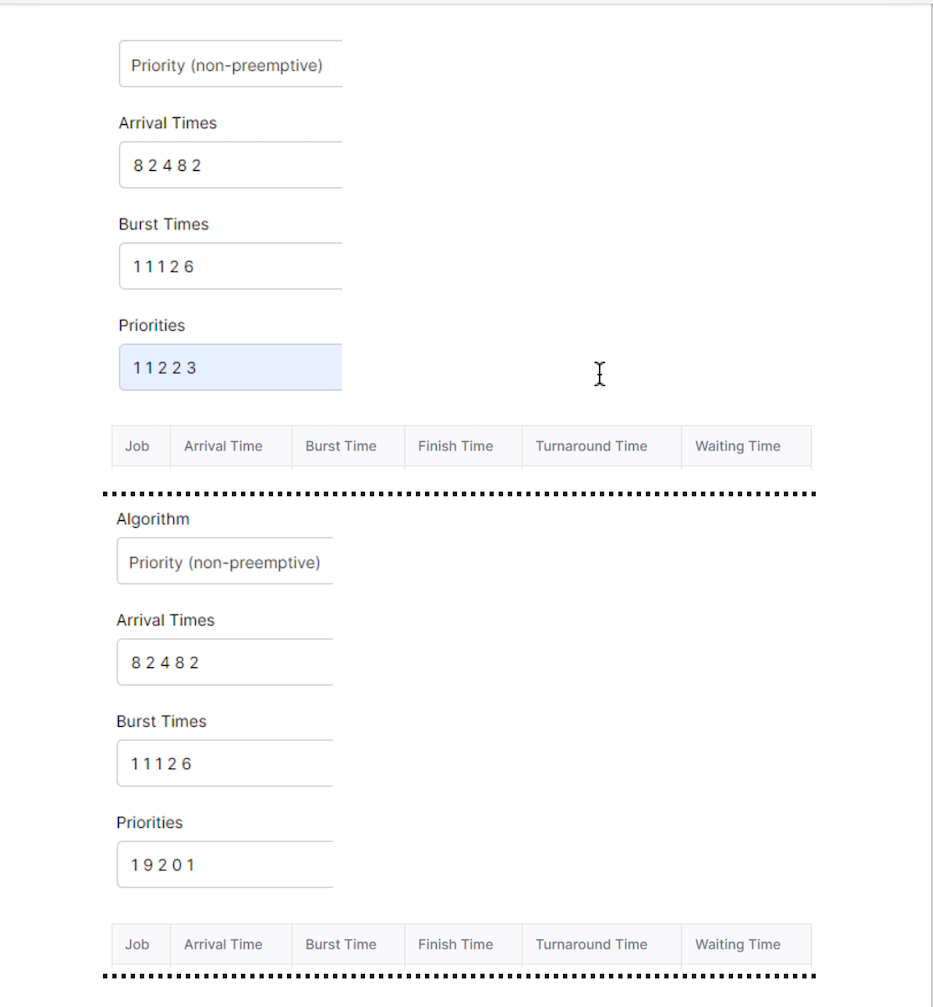 Priority (non-preemptive)

Arrival Times

8 2 4 8 2

Burst Times

1 1 1 2 6

Priorities

1 1 2 2 3

| Job | Arrival Time | Burst Time | Finish Time | Turnaround Time | Waiting Time |
|---|---|---|---|---|---|

Algorithm

Priority (non-preemptive)

Arrival Times

8 2 4 8 2

Burst Times

1 1 1 2 6

Priorities

1 9 2 0 1

| Job | Arrival Time | Burst Time | Finish Time | Turnaround Time | Waiting Time |
|---|---|---|---|---|---|